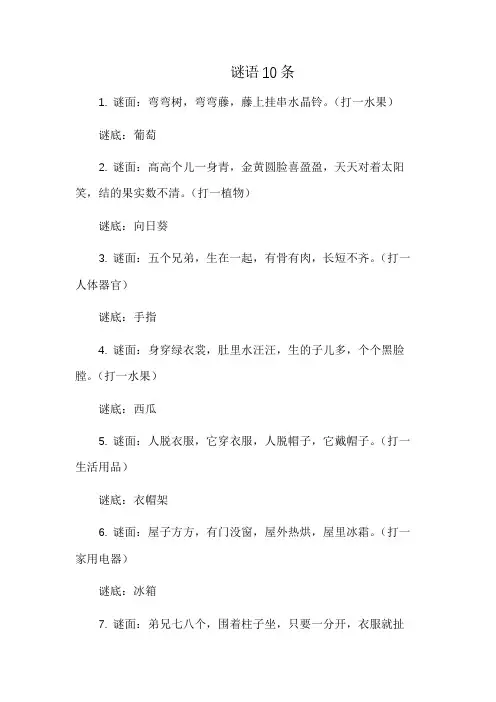 谜语10条

1. 谜面：弯弯树，弯弯藤，藤上挂串水晶铃。（打一水果）

谜底：葡萄

2. 谜面：高高个儿一身青，金黄圆脸喜盈盈，天天对着太阳笑，结的果实数不清。（打一植物）

谜底：向日葵

3. 谜面：五个兄弟，生在一起，有骨有肉，长短不齐。（打一人体器官）

谜底：手指

4. 谜面：身穿绿衣裳，肚里水汪汪，生的子儿多，个个黑脸膛。（打一水果）

谜底：西瓜

5. 谜面：人脱衣服，它穿衣服，人脱帽子，它戴帽子。（打一生活用品）

谜底：衣帽架

6. 谜面：屋子方方，有门没窗，屋外热烘，屋里冰霜。（打一家用电器）

谜底：冰箱

7. 谜面：弟兄七八个，围着柱子坐，只要一分开，衣服就扯